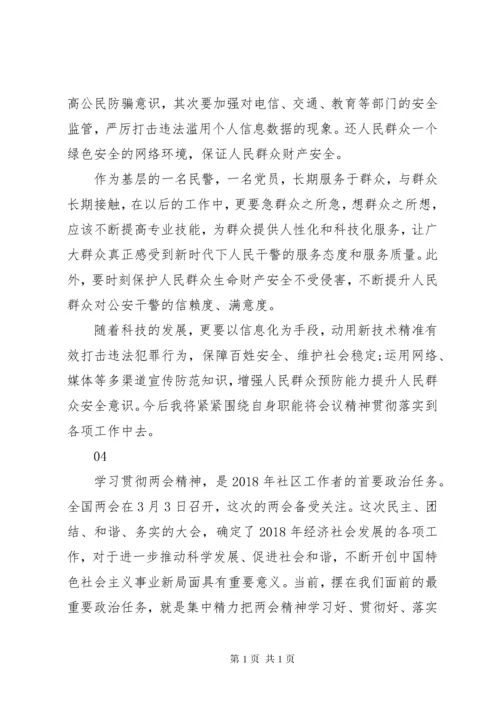 高公民防骗意识，其次要加强对电信、交通、教育等部门的安全监管，严厉打击违法滥用个人信息数据的现象。还人民群众一个绿色安全的网络环境，保证人民群众财产安全。

作为基层的一名民警，一名党员，长期服务于群众，与群众长期接触，在以后的工作中，更要急群众之所急，想群众之所想，应该不断提高专业技能，为群众提供人性化和科技化服务，让广大群众真正感受到新时代下人民干警的服务态度和服务质量。此外，要时刻保护人民群众生命财产安全不受侵害，不断提升人民群众对公安干警的信赖度、满意度。

随着科技的发展，更要以信息化为手段，动用新技术精准有效打击违法犯罪行为，保障百姓安全、维护社会稳定;运用网络、媒体等多渠道宣传防范知识，增强人民群众预防能力提升人民群众安全意识。今后我将紧紧围绕自身职能将会议精神贯彻落实到各项工作中去。

04

学习贯彻两会精神，是2018年社区工作者的首要政治任务。全国两会在3月3日召开，这次的两会备受关注。这次民主、团结、和谐、务实的大会，确定了2018年经济社会发展的各项工作，对于进一步推动科学发展、促进社会和谐，不断开创中国特色社会主义事业新局面具有重要意义。当前，摆在我们面前的最重要政治任务，就是集中精力把两会精神学习好、贯彻好、落实

第1页 共1页